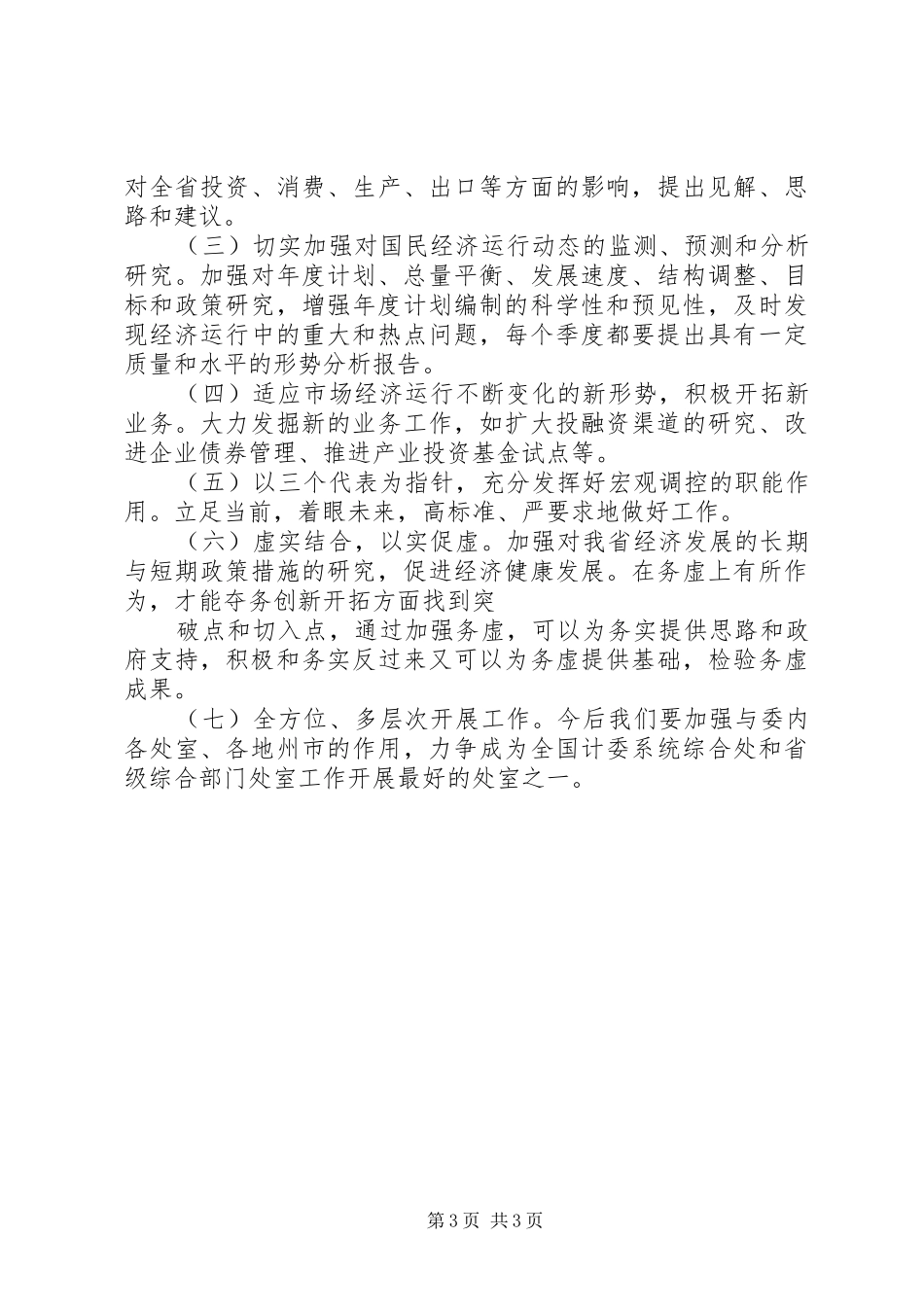 对全省投资、消费、生产、出口等方面的影响，提出见解、思路和建议。

（三）切实加强对国民经济运行动态的监测、预测和分析研究。加强对年度计划、总量平衡、发展速度、结构调整、目标和政策研究，增强年度计划编制的科学性和预见性，及时发现经济运行中的重大和热点问题，每个季度都要提出具有一定质量和水平的形势分析报告。

（四）适应市场经济运行不断变化的新形势，积极开拓新业务。大力发掘新的业务工作，如扩大投融资渠道的研究、改进企业债券管理、推进产业投资基金试点等。

（五）以三个代表为指针，充分发挥好宏观调控的职能作用。立足当前，着眼未来，高标准、严要求地做好工作。

（六）虚实结合，以实促虚。加强对我省经济发展的长期与短期政策措施的研究，促进经济健康发展。在务虚上有所作为，才能夺务创新开拓方面找到突

破点和切入点，通过加强务虚，可以为务实提供思路和政府支持，积极和务实反过来又可以为务虚提供基础，检验务虚成果。

（七）全方位、多层次开展工作。今后我们要加强与委内各处室、各地州市的作用，力争成为全国计委系统综合处和省级综合部门处室工作开展最好的处室之一。

第3页 共3页